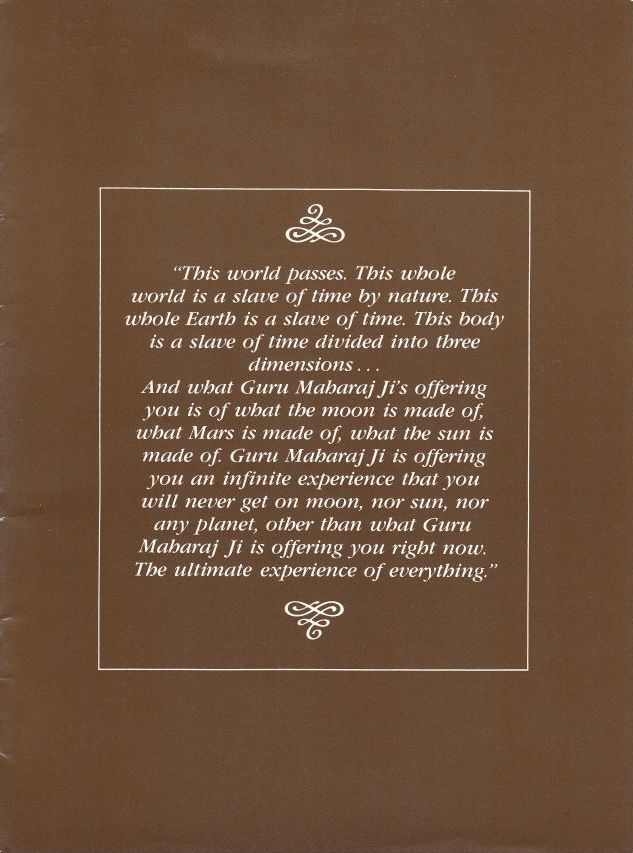 "This world passes. This whole world is a slave of time by nature. This whole Earth is a slave of time. This body is a slave of time divided into three dimensions . . .

And what Guru Maharaj Ji's offering you is of what the moon is made of, what Mars is made of, what the sun is made of. Guru Maharaj Ji is offering you an infinite experience that you will never get on moon, nor sun, nor any planet, other than what Guru Maharaj Ji is offering you right now. The ultimate experience of everything."